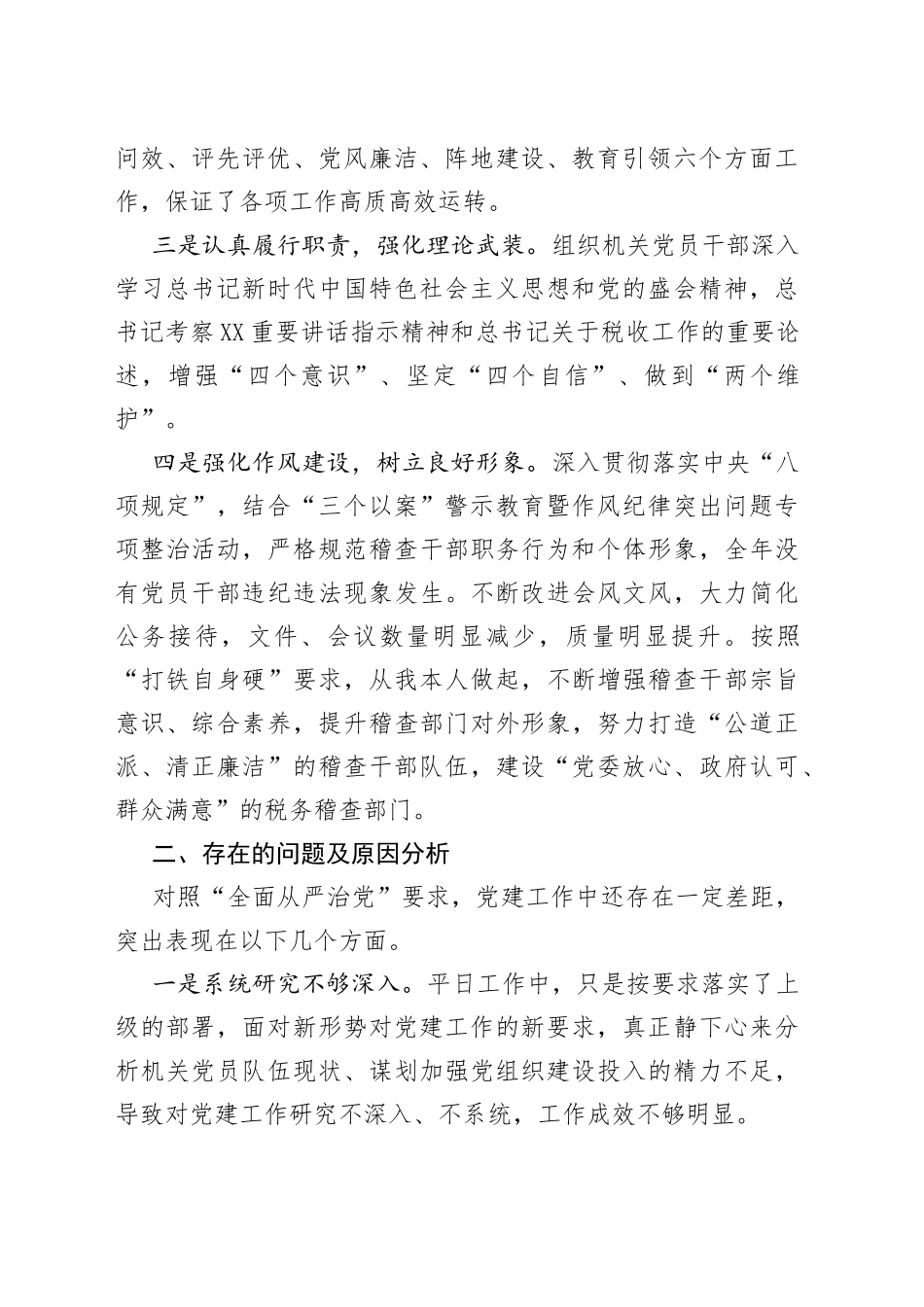 问效、评先评优、党风廉洁、阵地建设、教育引领六个方面工作，保证了各项工作高质高效运转。

三是认真履行职责，强化理论武装。组织机关党员干部深入学习总书记新时代中国特色社会主义思想和党的盛会精神，总书记考察XX重要讲话指示精神和总书记关于税收工作的重要论述，增强“四个意识”、坚定“四个自信”、做到“两个维护”。

四是强化作风建设，树立良好形象。深入贯彻落实中央“八项规定”，结合“三个以案”警示教育暨作风纪律突出问题专项整治活动，严格规范稽查干部职务行为和个体形象，全年没有党员干部违纪违法现象发生。不断改进会风文风，大力简化公务接待，文件、会议数量明显减少，质量明显提升。按照“打铁自身硬”要求，从我本人做起，不断增强稽查干部宗旨意识、综合素养，提升稽查部门对外形象，努力打造“公道正派、清正廉洁”的稽查干部队伍，建设“党委放心、政府认可、群众满意”的税务稽查部门。

二、存在的问题及原因分析

对照“全面从严治党”要求，党建工作中还存在一定差距，突出表现在以下几个方面。

一是系统研究不够深入。平日工作中，只是按要求落实了上级的部署，面对新形势对党建工作的新要求，真正静下心来分析机关党员队伍现状、谋划加强党组织建设投入的精力不足，导致对党建工作研究不深入、不系统，工作成效不够明显。